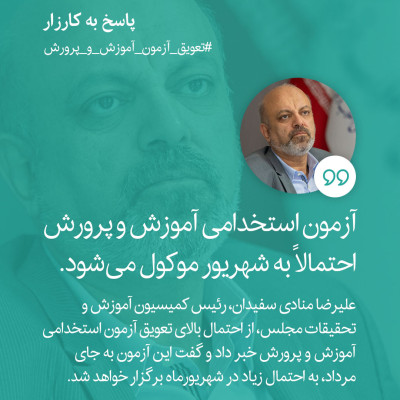 پاسخ به کارزار
#تعویق_آزمون_آموزش_و_پرورش

آزمون استخدامی آموزش و پرورش احتمالاً به شهریور موکول می‌شود.

علیرضا منادی سفیدان، رئیس کمیسیون آموزش و تحقیقات مجلس، از احتمال بالای تعویق آزمون استخدامی آموزش و پرورش خبر داد و گفت این آزمون به جای مرداد، به احتمال زیاد در شهریورماه برگزار خواهد شد.